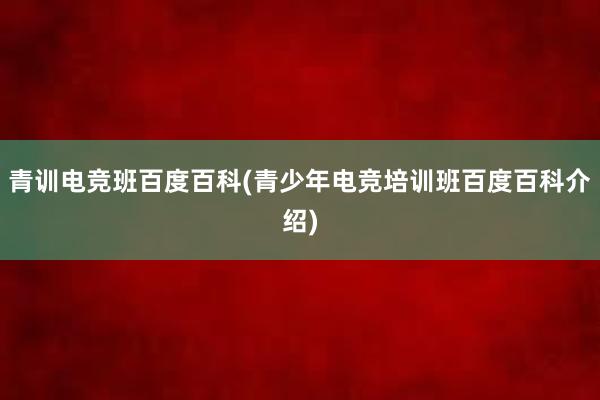 青训电竞班百度百科(青少年电竞培训班百度百科介绍)